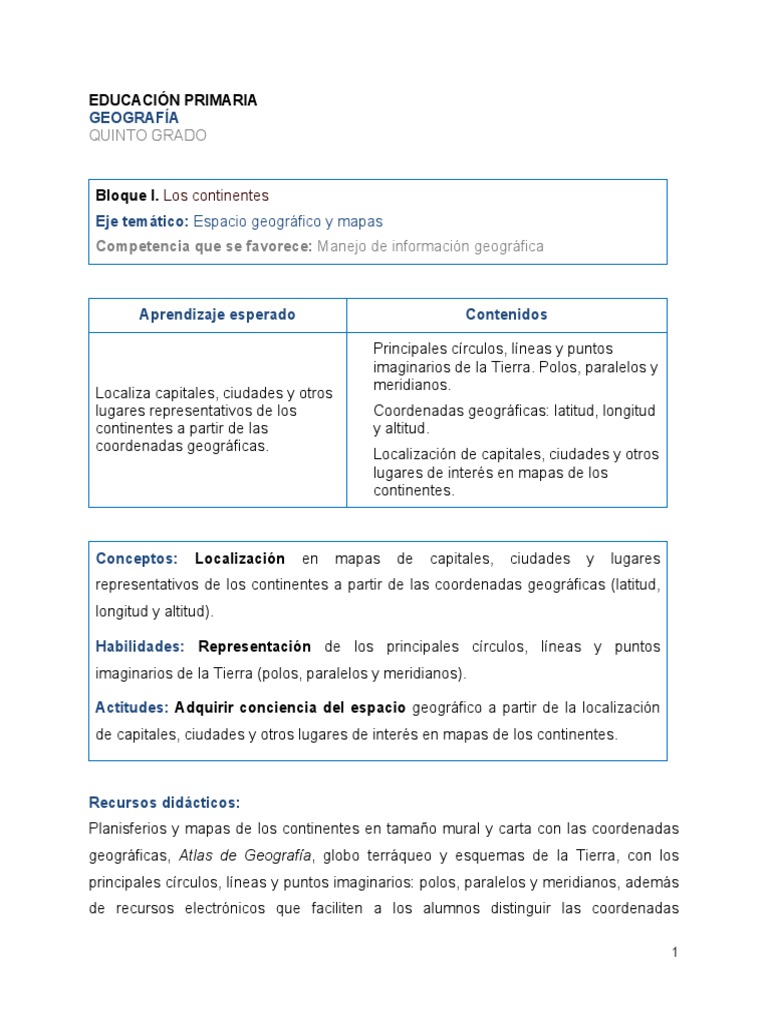 EDUCACIÓN PRIMARIA
GEOGRAFÍA
QUINTO GRADO

Bloque I. Los continentes
Eje temático: Espacio geográfico y mapas
Competencia que se favorece: Manejo de información geográfica

| Aprendizaje esperado | Contenidos |
|---|---|
| Localiza capitales, ciudades y otros lugares representativos de los continentes a partir de las coordenadas geográficas. | Principales círculos, líneas y puntos imaginarios de la Tierra. Polos, paralelos y meridianos. Coordenadas geográficas: latitud, longitud y altitud. Localización de capitales, ciudades y otros lugares de interés en mapas de los continentes. |

Conceptos: Localización en mapas de capitales, ciudades y lugares representativos de los continentes a partir de las coordenadas geográficas (latitud, longitud y altitud).

Habilidades: Representación de los principales círculos, líneas y puntos imaginarios de la Tierra (polos, paralelos y meridianos).

Actitudes: Adquirir conciencia del espacio geográfico a partir de la localización de capitales, ciudades y otros lugares de interés en mapas de los continentes.

Recursos didácticos:
Planisferios y mapas de los continentes en tamaño mural y carta con las coordenadas geográficas, Atlas de Geografía, globo terráqueo y esquemas de la Tierra, con los principales círculos, líneas y puntos imaginarios: polos, paralelos y meridianos, además de recursos electrónicos que faciliten a los alumnos distinguir las coordenadas

1